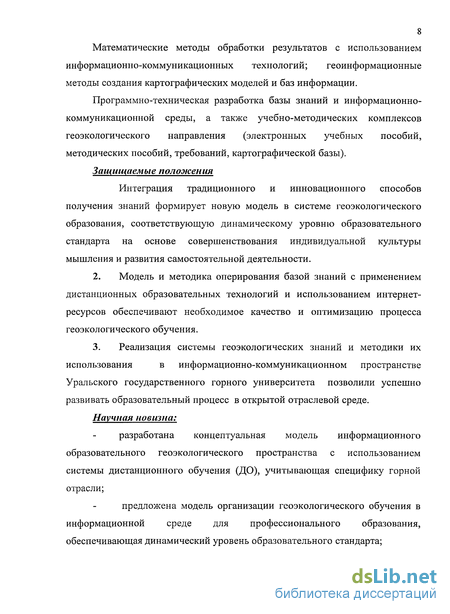 8

Математические методы обработки результатов с использованием информационно-коммуникационных технологий; геоинформационные методы создания картографических моделей и баз информации.

Программно-техническая разработка базы знаний и информационно-коммуникационной среды, а также учебно-методических комплексов геоэкологического направления (электронных учебных пособий, методических пособий, требований, картографической базы).

Защищаемые положения

Интеграция традиционного и инновационного способов получения знаний формирует новую модель в системе геоэкологического образования, соответствующую динамическому уровню образовательного стандарта на основе совершенствования индивидуальной культуры мышления и развития самостоятельной деятельности.

2. Модель и методика оперирования базой знаний с применением дистанционных образовательных технологий и использованием интернет-ресурсов обеспечивают необходимое качество и оптимизацию процесса геоэкологического обучения.

3. Реализация системы геоэкологических знаний и методики их использования в информационно-коммуникационном пространстве Уральского государственного горного университета позволили успешно развивать образовательный процесс в открытой отраслевой среде.

Научная новизна:

- разработана концептуальная модель информационного образовательного геоэкологического пространства с использованием системы дистанционного обучения (ДО), учитывающая специфику горной отрасли;

- предложена модель организации геоэкологического обучения в информационной среде для профессионального образования, обеспечивающая динамический уровень образовательного стандарта;

dsLib.net
библиотека диссертаций